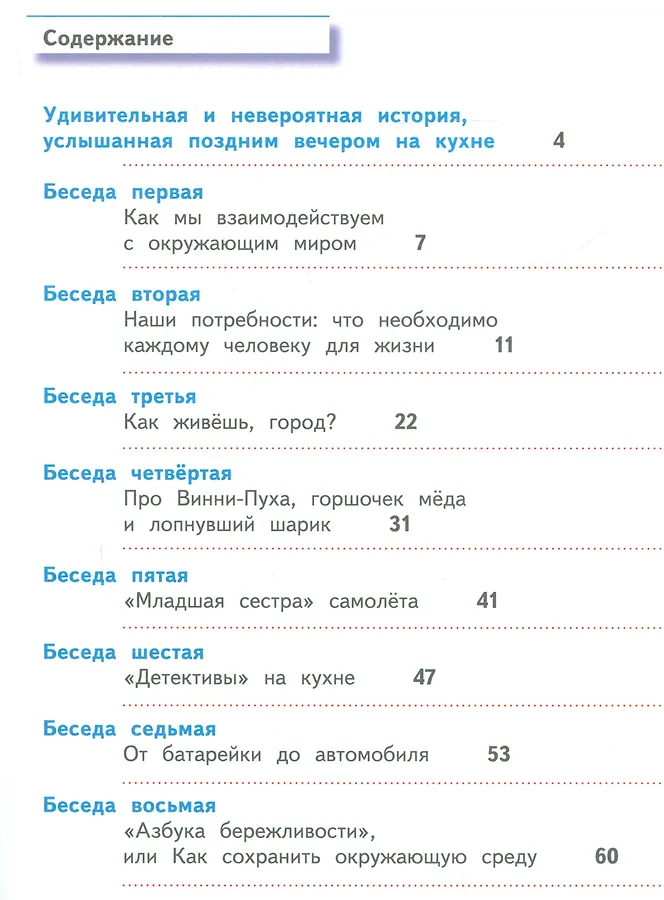 Содержание

Удивительная и невероятная история, услышанная поздним вечером на кухне 4

Беседа первая
Как мы взаимодействуем с окружающим миром 7

Беседа вторая
Наши потребности: что необходимо каждому человеку для жизни 11

Беседа третья
Как живёшь, город? 22

Беседа четвёртая
Про Винни-Пуха, горшочек мёда и лопнувший шарик 31

Беседа пятая
«Младшая сестра» самолёта 41

Беседа шестая
«Детективы» на кухне 47

Беседа седьмая
От батарейки до автомобиля 53

Беседа восьмая
«Азбука бережливости», или Как сохранить окружающую среду 60